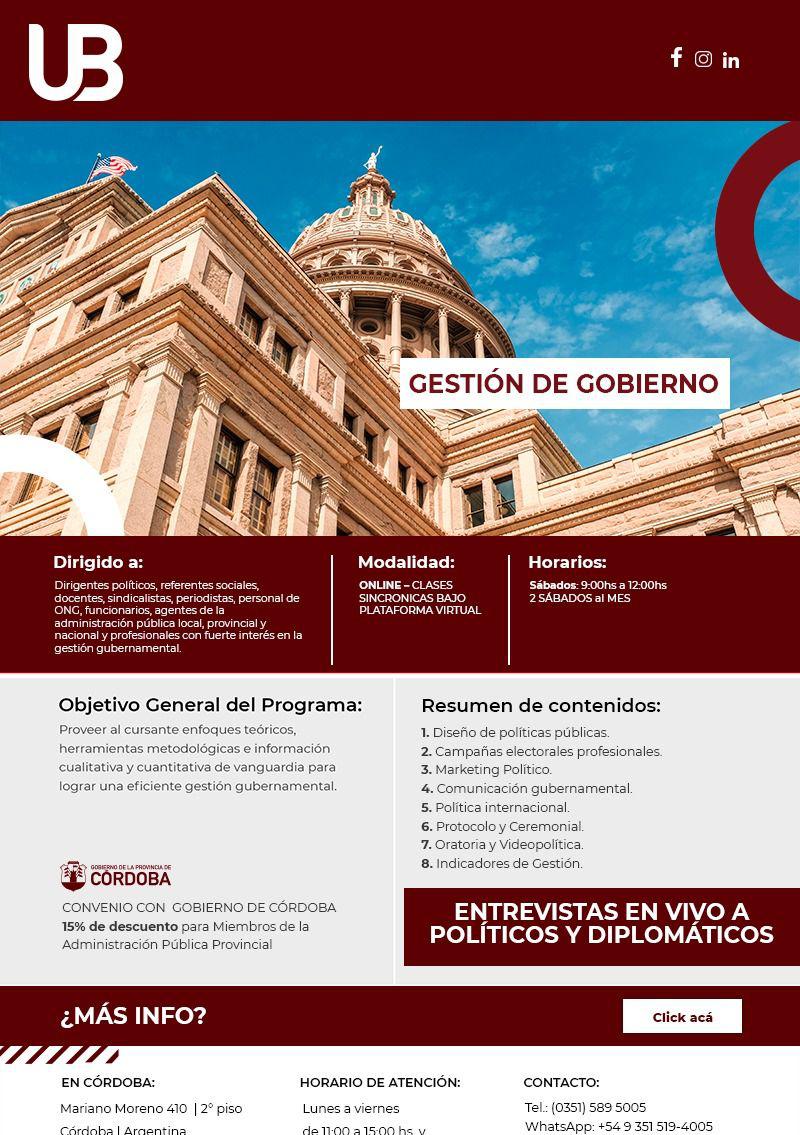 UB

GESTIÓN DE GOBIERNO

Dirigido a:
Dirigentes políticos, referentes sociales, docentes, sindicalistas, periodistas, personal de ONG, funcionarios, agentes de la administración pública local, provincial y nacional y profesionales con fuerte interés en la gestión gubernamental.

Modalidad:
ONLINE – CLASES SINCRONICAS BAJO PLATAFORMA VIRTUAL

Horarios:
Sábados: 9:00hs a 12:00hs
2 SÁBADOS al MES

Objetivo General del Programa:
Proveer al cursante enfoques teóricos, herramientas metodológicas e información cualitativa y cuantitativa de vanguardia para lograr una eficiente gestión gubernamental.

GOBIERNO DE LA PROVINCIA DE CÓRDOBA

CONVENIO CON GOBIERNO DE CÓRDOBA
15% de descuento para Miembros de la Administración Pública Provincial

Resumen de contenidos:
1. Diseño de políticas públicas.
2. Campañas electorales profesionales.
3. Marketing Político.
4. Comunicación gubernamental.
5. Política internacional.
6. Protocolo y Ceremonial.
7. Oratoria y Videopolítica.
8. Indicadores de Gestión.

ENTREVISTAS EN VIVO A POLÍTICOS Y DIPLOMÁTICOS

¿MÁS INFO?
Click acá

EN CÓRDOBA:
Mariano Moreno 410 | 2° piso
Córdoba | Argentina

HORARIO DE ATENCIÓN:
Lunes a viernes
de 11:00 a 15:00 hs. y

CONTACTO:
Tel.: (0351) 589 5005
WhatsApp: +54 9 351 519-4005